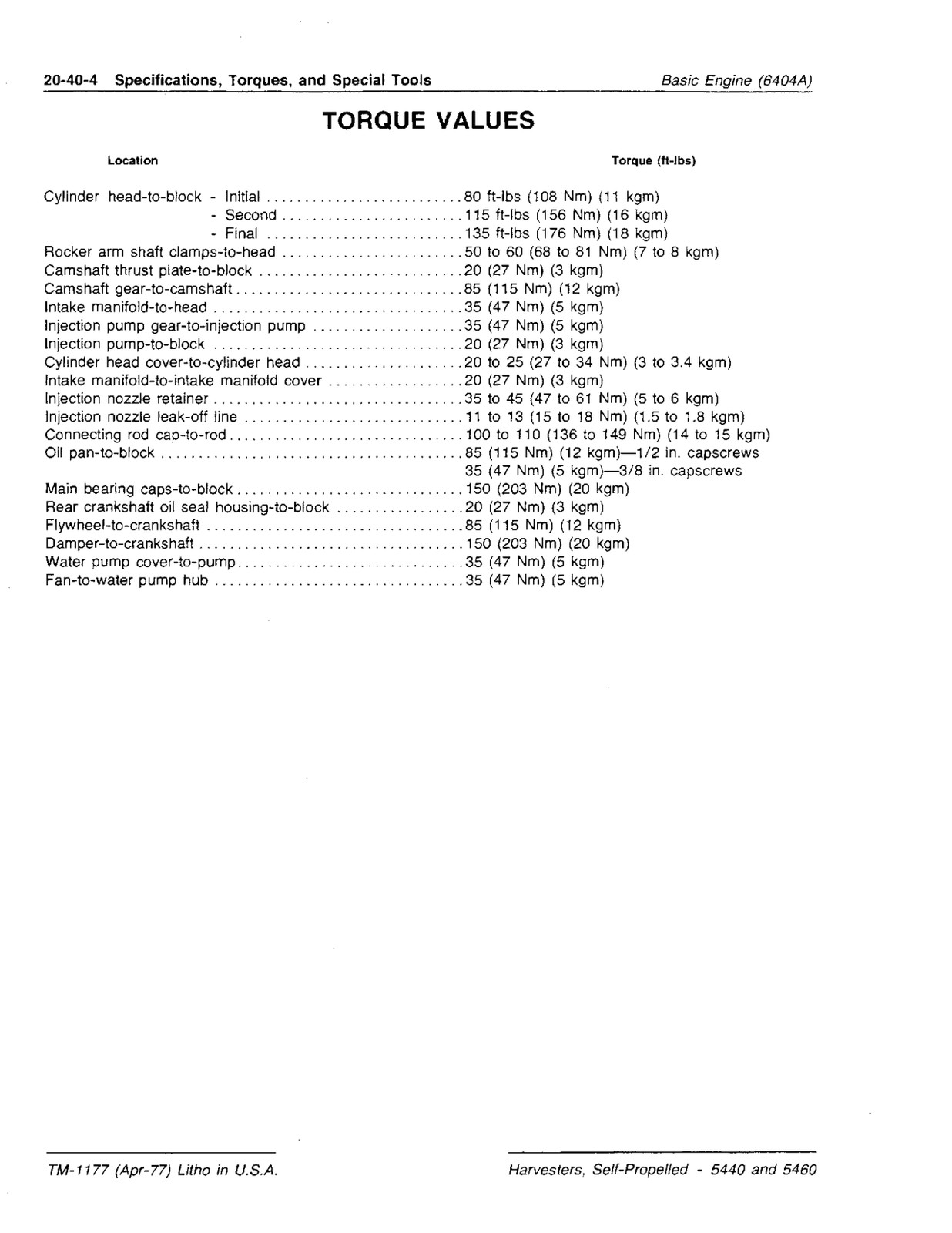 20-40-4 Specifications, Torques, and Special Tools

Basic Engine (6404A)

TORQUE VALUES

Location

Torque (ft-lbs)

Cylinder head-to-block - Initial 80 ft-lbs (108 Nm) (11 kgm)
- Second 115 ft-lbs (156 Nm) (16 kgm)
- Final 135 ft-lbs (176 Nm) (18 kgm)
Rocker arm shaft clamps-to-head 50 to 60 (68 to 81 Nm) (7 to 8 kgm)
Camshaft thrust plate-to-block 20 (27 Nm) (3 kgm)
Camshaft gear-to-camshaft 85 (115 Nm) (12 kgm)
Intake manifold-to-head 35 (47 Nm) (5 kgm)
Injection pump gear-to-injection pump 35 (47 Nm) (5 kgm)
Injection pump-to-block 20 (27 Nm) (3 kgm)
Cylinder head cover-to-cylinder head 20 to 25 (27 to 34 Nm) (3 to 3.4 kgm)
Intake manifold-to-intake manifold cover 20 (27 Nm) (3 kgm)
Injection nozzle retainer 35 to 45 (47 to 61 Nm) (5 to 6 kgm)
Injection nozzle leak-off line 11 to 13 (15 to 18 Nm) (1.5 to 1.8 kgm)
Connecting rod cap-to-rod 100 to 110 (136 to 149 Nm) (14 to 15 kgm)
Oil pan-to-block 85 (115 Nm) (12 kgm)—1/2 in. capscrews
35 (47 Nm) (5 kgm)—3/8 in. capscrews
Main bearing caps-to-block 150 (203 Nm) (20 kgm)
Rear crankshaft oil seal housing-to-block 20 (27 Nm) (3 kgm)
Flywheel-to-crankshaft 85 (115 Nm) (12 kgm)
Damper-to-crankshaft 150 (203 Nm) (20 kgm)
Water pump cover-to-pump 35 (47 Nm) (5 kgm)
Fan-to-water pump hub 35 (47 Nm) (5 kgm)

TM-1177 (Apr-77) Litho in U.S.A.

Harvesters, Self-Propelled - 5440 and 5460